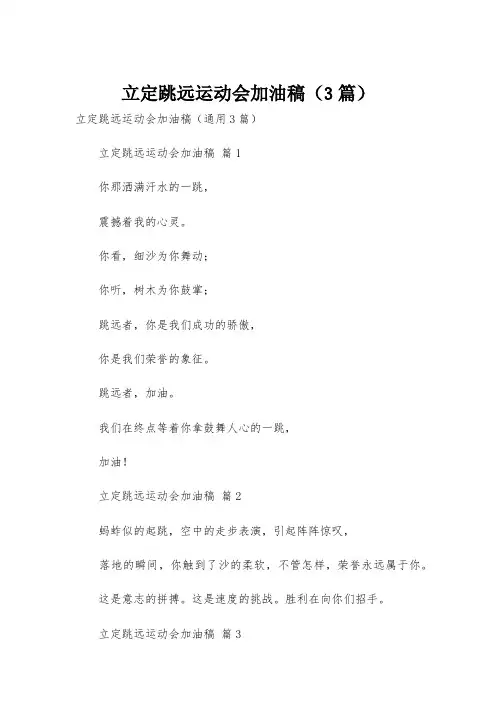 立定跳远运动会加油稿（3篇）

立定跳远运动会加油稿（通用3篇）

立定跳远运动会加油稿 篇1

你那洒满汗水的一跳，

震撼着我的心灵。

你看，细沙为你舞动；

你听，树木为你鼓掌；

跳远者，你是我们成功的骄傲，

你是我们荣誉的象征。

跳远者，加油。

我们在终点等着你拿鼓舞人心的一跳，

加油！

立定跳远运动会加油稿 篇2

蚂蚱似的起跳，空中的走步表演，引起阵阵惊叹，

落地的瞬间，你触到了沙的柔软，不管怎样，荣誉永远属于你。

这是意志的拼搏。这是速度的挑战。胜利在向你们招手。

立定跳远运动会加油稿 篇3